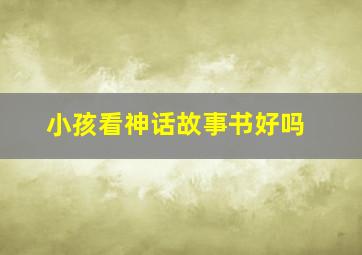 小孩看神话故事书好吗